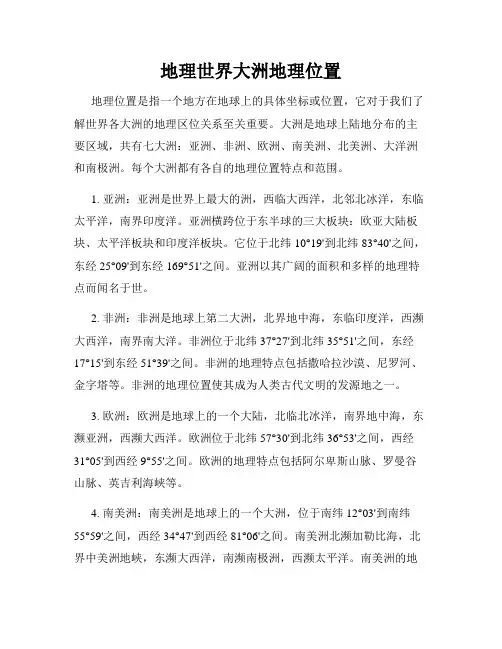 地理世界大洲地理位置

地理位置是指一个地方在地球上的具体坐标或位置，它对于我们了解世界各大洲的地理区位关系至关重要。大洲是地球上陆地分布的主要区域，共有七大洲：亚洲、非洲、欧洲、南美洲、北美洲、大洋洲和南极洲。每个大洲都有各自的地理位置特点和范围。

1. 亚洲：亚洲是世界上最大的洲，西临大西洋，北邻北冰洋，东临太平洋，南界印度洋。亚洲横跨位于东半球的三大板块：欧亚大陆板块、太平洋板块和印度洋板块。它位于北纬 10°19'到北纬 83°40'之间，东经 25°09'到东经 169°51'之间。亚洲以其广阔的面积和多样的地理特点而闻名于世。

2. 非洲：非洲是地球上第二大洲，北界地中海，东临印度洋，西濒大西洋，南界南大洋。非洲位于北纬 37°27'到北纬 35°51'之间，东经 17°15'到东经 51°39'之间。非洲的地理特点包括撒哈拉沙漠、尼罗河、金字塔等。非洲的地理位置使其成为人类古代文明的发源地之一。

3. 欧洲：欧洲是地球上的一个大陆，北临北冰洋，南界地中海，东濒亚洲，西濒大西洋。欧洲位于北纬 57°30'到北纬 36°53'之间，西经 31°05'到西经 9°55'之间。欧洲的地理特点包括阿尔卑斯山脉、罗曼谷山脉、英吉利海峡等。

4. 南美洲：南美洲是地球上的一个大洲，位于南纬 12°03'到南纬 55°59'之间，西经 34°47'到西经 81°06'之间。南美洲北濒加勒比海，北界中美洲地峡，东濒大西洋，南濒南极洲，西濒太平洋。南美洲的地